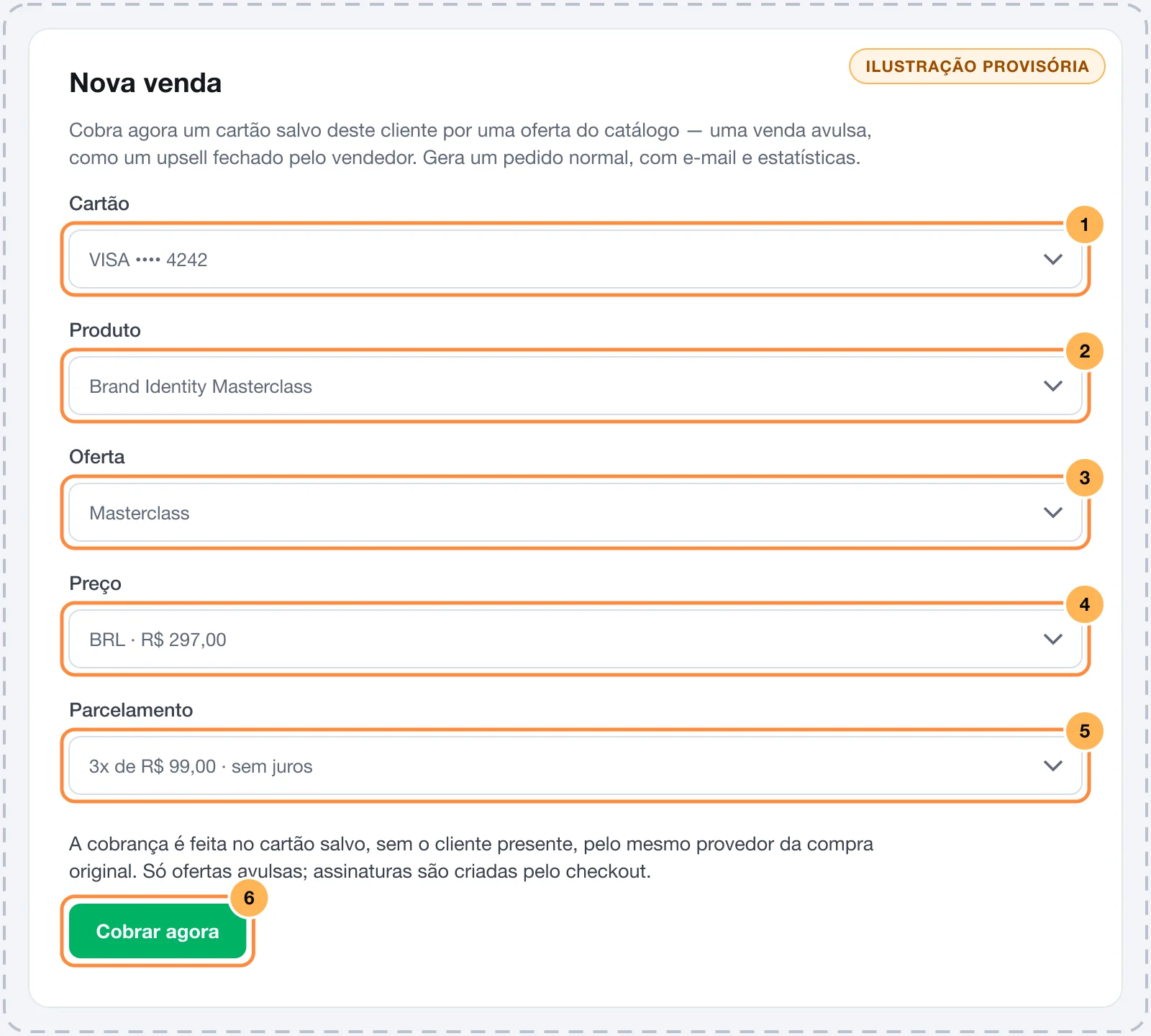 ILUSTRAÇÃO PROVISÓRIA

Nova venda

Cobra agora um cartão salvo deste cliente por uma oferta do catálogo — uma venda avulsa, como um upsell fechado pelo vendedor. Gera um pedido normal, com e-mail e estatísticas.

Cartão

1

VISA •••• 4242

Produto

2

Brand Identity Masterclass

Oferta

3

Masterclass

Preço

4

BRL · R$ 297,00

Parcelamento

5

3x de R$ 99,00 · sem juros

A cobrança é feita no cartão salvo, sem o cliente presente, pelo mesmo provedor da compra original. Só ofertas avulsas; assinaturas são criadas pelo checkout.

6

Cobrar agora